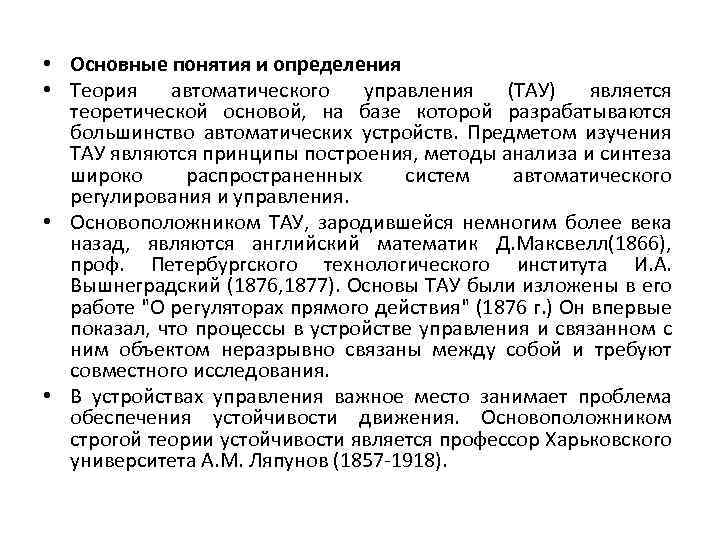 • Основные понятия и определения

• Теория автоматического управления (ТАУ) является теоретической основой, на базе которой разрабатываются большинство автоматических устройств. Предметом изучения ТАУ являются принципы построения, методы анализа и синтеза широко распространенных систем автоматического регулирования и управления.

• Основоположником ТАУ, зародившейся немногим более века назад, являются английский математик Д.Максвелл(1866), проф. Петербургского технологического института И.А. Вышнеградский (1876,1877). Основы ТАУ были изложены в его работе "О регуляторах прямого действия" (1876 г.) Он впервые показал, что процессы в устройстве управления и связанном с ним объектом неразрывно связаны между собой и требуют совместного исследования.

• В устройствах управления важное место занимает проблема обеспечения устойчивости движения. Основоположником строгой теории устойчивости является профессор Харьковского университета А.М. Ляпунов (1857-1918).